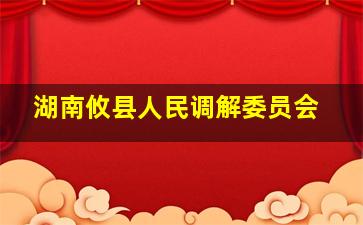 湖南攸县人民调解委员会